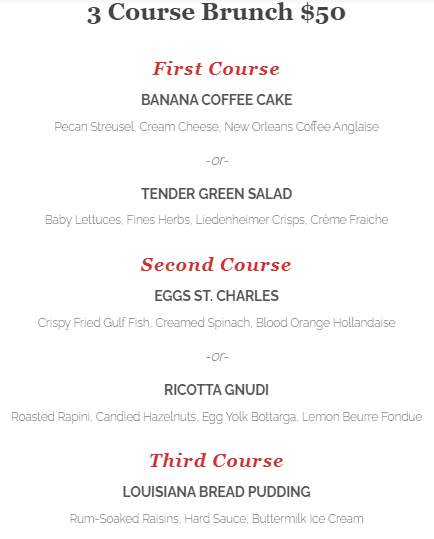 3 Course Brunch $50

First Course

BANANA COFFEE CAKE

Pecan Streusel, Cream Cheese, New Orleans Coffee Anglaise

-or-

TENDER GREEN SALAD

Baby Lettuces, Fines Herbs, Liedenheimer Crisps, Crème Fraiche

Second Course

EGGS ST. CHARLES

Crispy Fried Gulf Fish, Creamed Spinach, Blood Orange Hollandaise

-or-

RICOTTA GNUDI

Roasted Rapini, Candied Hazelnuts, Egg Yolk Bottarga, Lemon Beurre Fondue

Third Course

LOUISIANA BREAD PUDDING

Rum-Soaked Raisins, Hard Sauce, Buttermilk Ice Cream